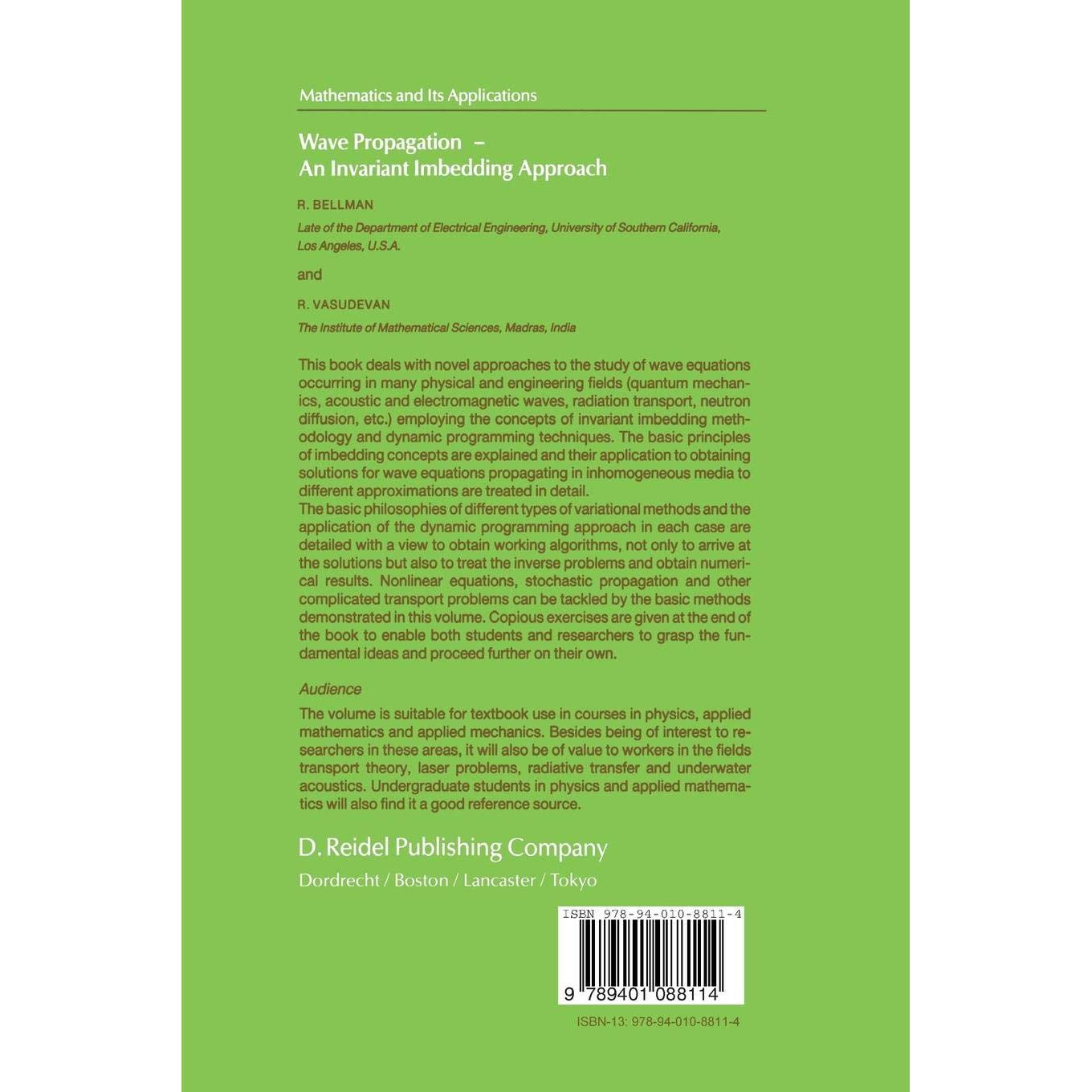 Mathematics and Its Applications

Wave Propagation –
An Invariant Imbedding Approach

R. BELLMAN

Late of the Department of Electrical Engineering, University of Southern California, Los Angeles, U.S.A.

and

R. VASUDEVAN

The Institute of Mathematical Sciences, Madras, India

This book deals with novel approaches to the study of wave equations occurring in many physical and engineering fields (quantum mechanics, acoustic and electromagnetic waves, radiation transport, neutron diffusion, etc.) employing the concepts of invariant imbedding methodology and dynamic programming techniques. The basic principles of imbedding concepts are explained and their application to obtaining solutions for wave equations propagating in inhomogeneous media to different approximations are treated in detail.
The basic philosophies of different types of variational methods and the application of the dynamic programming approach in each case are detailed with a view to obtain working algorithms, not only to arrive at the solutions but also to treat the inverse problems and obtain numerical results. Nonlinear equations, stochastic propagation and other complicated transport problems can be tackled by the basic methods demonstrated in this volume. Copious exercises are given at the end of the book to enable both students and researchers to grasp the fundamental ideas and proceed further on their own.

Audience

The volume is suitable for textbook use in courses in physics, applied mathematics and applied mechanics. Besides being of interest to researchers in these areas, it will also be of value to workers in the fields transport theory, laser problems, radiative transfer and underwater acoustics. Undergraduate students in physics and applied mathematics will also find it a good reference source.

D. Reidel Publishing Company

Dordrecht / Boston / Lancaster / Tokyo

ISBN 978-94-010-8811-4

9 789401 088114

ISBN-13: 978-94-010-8811-4